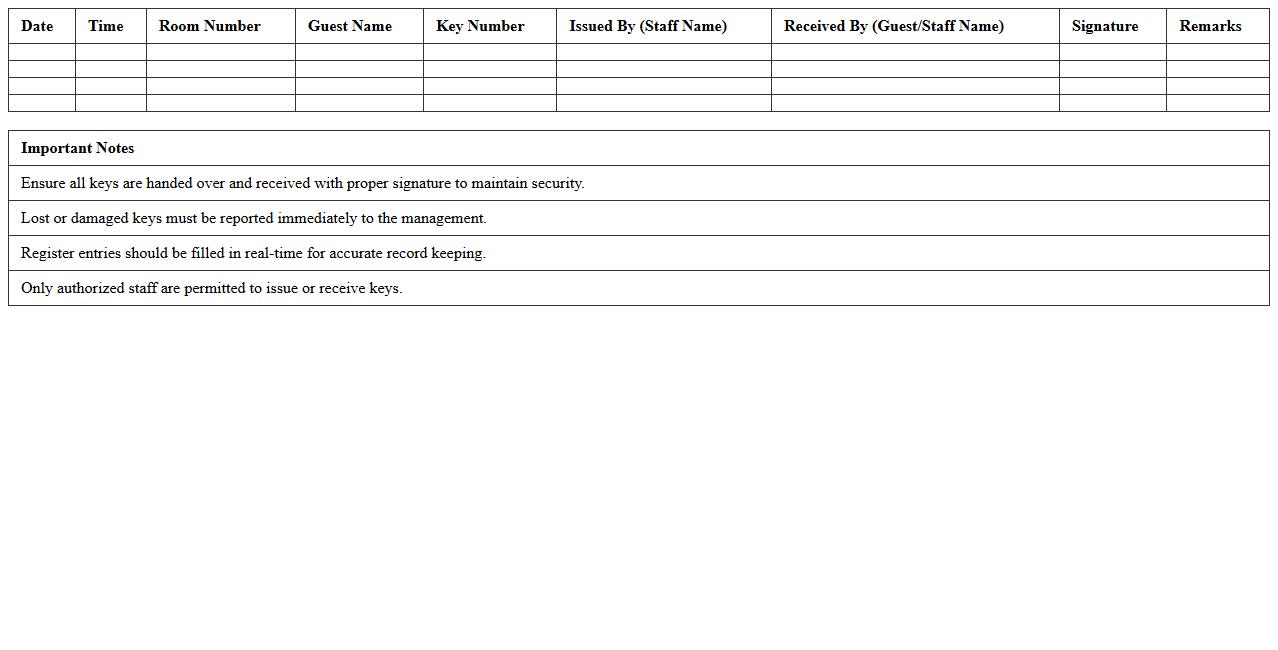 | Date | Time | Room Number | Guest Name | Key Number | Issued By (Staff Name) | Received By (Guest/Staff Name) | Signature | Remarks |
|---|---|---|---|---|---|---|---|---|
| | | | | | | | | |
| | | | | | | | | |
| | | | | | | | | |
| | | | | | | | | |

| Important Notes |
|---|
| Ensure all keys are handed over and received with proper signature to maintain security. |
| Lost or damaged keys must be reported immediately to the management. |
| Register entries should be filled in real-time for accurate record keeping. |
| Only authorized staff are permitted to issue or receive keys. |